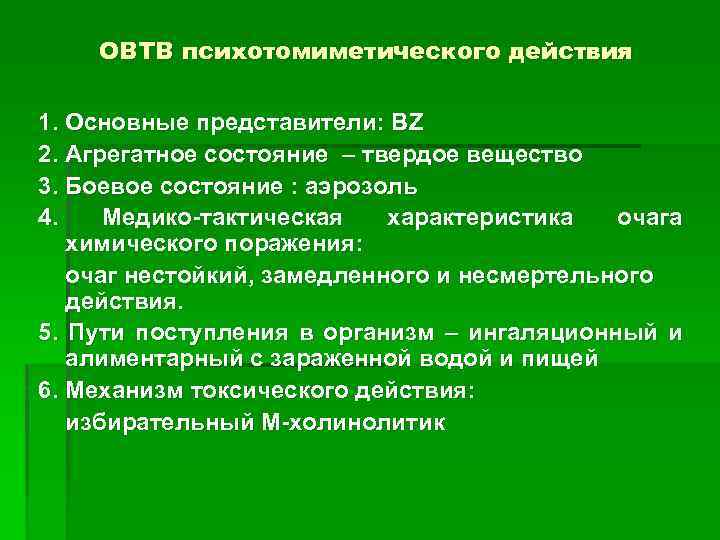 ОВТВ психотомиметического действия

1. Основные представители: BZ
2. Агрегатное состояние – твердое вещество
3. Боевое состояние : аэрозоль
4. Медико-тактическая характеристика очага химического поражения:
очаг нестойкий, замедленного и несмертельного действия.
5. Пути поступления в организм – ингаляционный и алиментарный с зараженной водой и пищей
6. Механизм токсического действия:
избирательный М-холинолитик